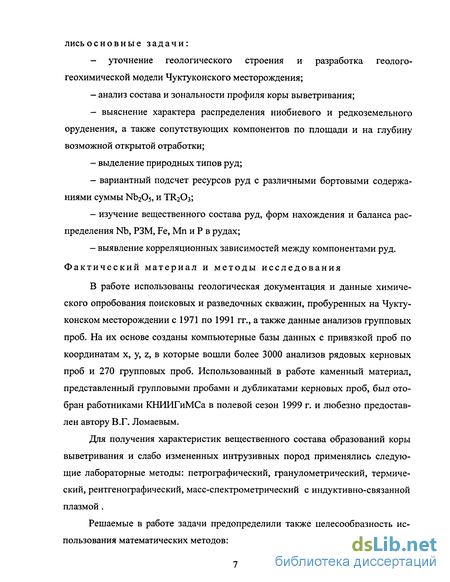 лись основные задачи:

– уточнение геологического строения и разработка геолого-геохимической модели Чуктуконского месторождения;

– анализ состава и зональности профиля коры выветривания;

– выяснение характера распределения ниобиевого и редкоземельного оруденения, а также сопутствующих компонентов по площади и на глубину возможной открытой отработки;

– выделение природных типов руд;

– вариантный подсчет ресурсов руд с различными бортовыми содержаниями суммы $Nb_2O_5$, и $TR_2O_3$;

– изучение вещественного состава руд, форм нахождения и баланса распределения Nb, РЗМ, Fe, Mn и P в рудах;

– выявление корреляционных зависимостей между компонентами руд.

Фактический материал и методы исследования

В работе использованы геологическая документация и данные химического опробования поисковых и разведочных скважин, пробуренных на Чуктуконском месторождении с 1971 по 1991 гг., а также данные анализов групповых проб. На их основе созданы компьютерные базы данных с привязкой проб по координатам x, y, z, в которые вошли более 3000 анализов рядовых керновых проб и 270 групповых проб. Использованный в работе каменный материал, представленный групповыми пробами и дубликатами керновых проб, был отобран работниками КНИИГиМСа в полевой сезон 1999 г. и любезно предоставлен автору В.Г. Ломаевым.

Для получения характеристик вещественного состава образований коры выветривания и слабо измененных интрузивных пород применялись следующие лабораторные методы: петрографический, гранулометрический, термический, рентгенографический, масс-спектрометрический с индуктивно-связанной плазмой .

Решаемые в работе задачи предопределили также целесообразность использования математических методов:

7

dsLib.net
библиотека диссертаций